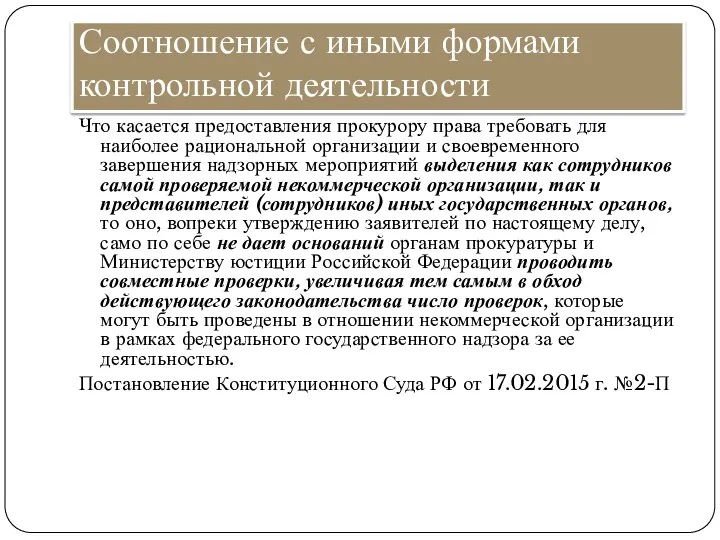 Соотношение с иными формами контрольной деятельности

Что касается предоставления прокурору права требовать для наиболее рациональной организации и своевременного завершения надзорных мероприятий выделения как сотрудников самой проверяемой некоммерческой организации, так и представителей (сотрудников) иных государственных органов, то оно, вопреки утверждению заявителей по настоящему делу, само по себе не дает оснований органам прокуратуры и Министерству юстиции Российской Федерации проводить совместные проверки, увеличивая тем самым в обход действующего законодательства число проверок, которые могут быть проведены в отношении некоммерческой организации в рамках федерального государственного надзора за ее деятельностью.

Постановление Конституционного Суда РФ от 17.02.2015 г. №2-П